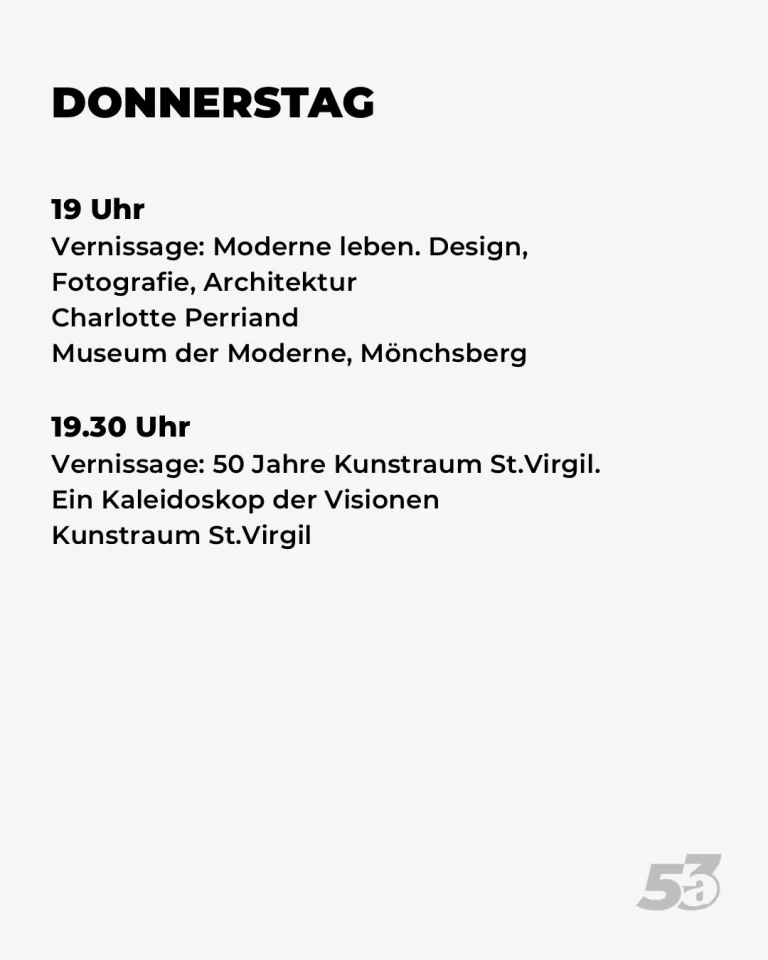 DONNERSTAG

19 Uhr
Vernissage: Moderne leben. Design, Fotografie, Architektur
Charlotte Perriand
Museum der Moderne, Mönchsberg

19.30 Uhr
Vernissage: 50 Jahre Kunstraum St.Virgil.
Ein Kaleidoskop der Visionen
Kunstraum St.Virgil

5a